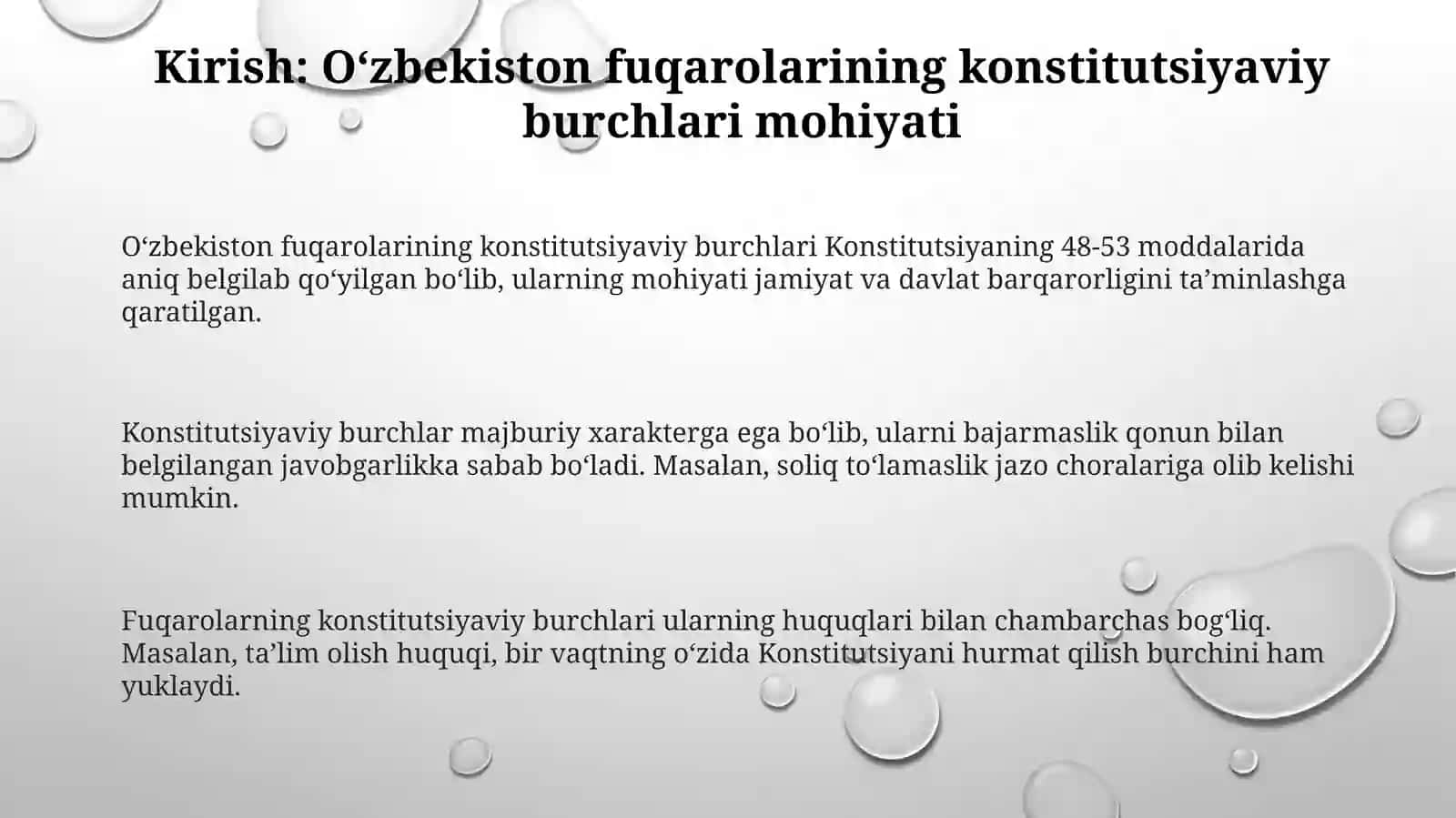 Kirish: O‘zbekiston fuqarolarining konstitutsiyaviy burchlari mohiyati

O‘zbekiston fuqarolarining konstitutsiyaviy burchlari Konstitutsiyaning 48-53 moddalarida aniq belgilab qo‘yilgan bo‘lib, ularning mohiyati jamiyat va davlat barqarorligini ta’minlashga qaratilgan.

Konstitutsiyaviy burchlar majburiy xarakterga ega bo‘lib, ularni bajarmaslik qonun bilan belgilangan javobgarlikka sabab bo‘ladi. Masalan, soliq to‘lamaslik jazo choralariga olib kelishi mumkin.

Fuqarolarning konstitutsiyaviy burchlari ularning huquqlari bilan chambarchas bog‘liq. Masalan, ta’lim olish huquqi, bir vaqtning o‘zida Konstitutsiyani hurmat qilish burchini ham yuklaydi.